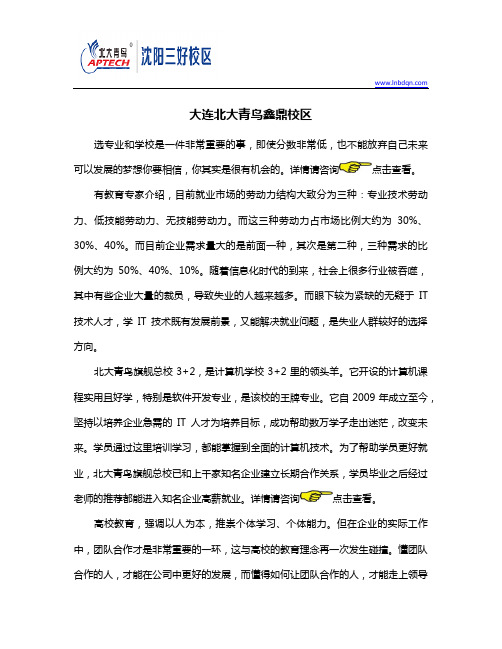 北大青鸟 APTECH 沈阳三好校区

www.lnbdqn.com

大连北大青鸟鑫鼎校区

选专业和学校是一件非常重要的事，即使分数非常低，也不能放弃自己未来可以发展的梦想你要相信，你其实是很有机会的。详情请咨询点击查看。

有教育专家介绍，目前就业市场的劳动力结构大致分为三种：专业技术劳动力、低技能劳动力、无技能劳动力。而这三种劳动力占市场比例大约为 30%、30%、40%。而目前企业需求量大的是前面一种，其次是第二种，三种需求的比例大约为 50%、40%、10%。随着信息化时代的到来，社会上很多行业被吞噬，其中有些企业大量的裁员，导致失业的人越来越多。而眼下较为紧缺的无疑于 IT 技术人才，学 IT 技术既有发展前景，又能解决就业问题，是失业人群较好的选择方向。

北大青鸟旗舰总校 3+2，是计算机学校 3+2 里的领头羊。它开设的计算机课程实用且好学，特别是软件开发专业，是该校的王牌专业。它自 2009 年成立至今，坚持以培养企业急需的 IT 人才为培养目标，成功帮助数万学子走出迷茫，改变未来。学员通过这里培训学习，都能掌握到全面的计算机技术。为了帮助学员更好就业，北大青鸟旗舰总校已和上千家知名企业建立长期合作关系，学员毕业之后经过老师的推荐都能进入知名企业高薪就业。详情请咨询点击查看。

高校教育，强调以人为本，推崇个体学习、个体能力。但在企业的实际工作中，团队合作才是非常重要的一环，这与高校的教育理念再一次发生碰撞。懂团队合作的人，才能在公司中更好的发展，而懂得如何让团队合作的人，才能走上领导